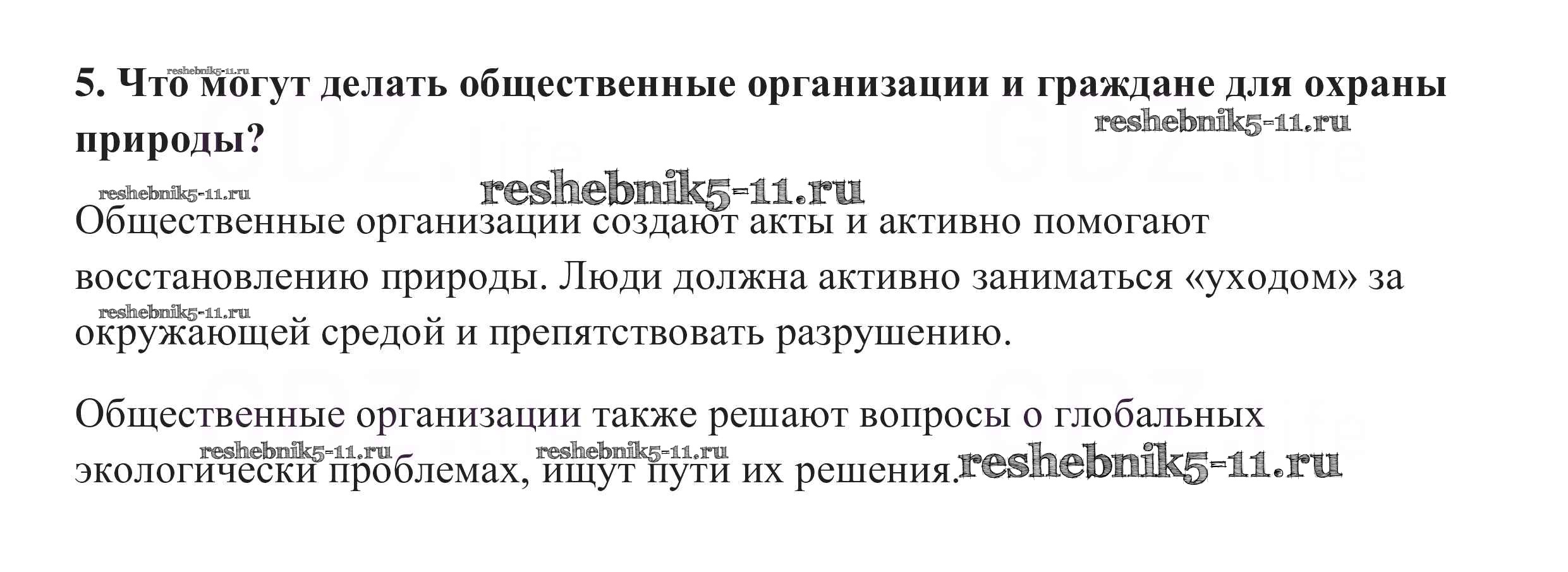 5. Что могут делать общественные организации и граждане для охраны природы?

Общественные организации создают акты и активно помогают восстановлению природы. Люди должна активно заниматься «уходом» за окружающей средой и препятствовать разрушению.

Общественные организации также решают вопросы о глобальных экологически проблемах, ищут пути их решения.

reshebnik5-11.ru

GDZ.life